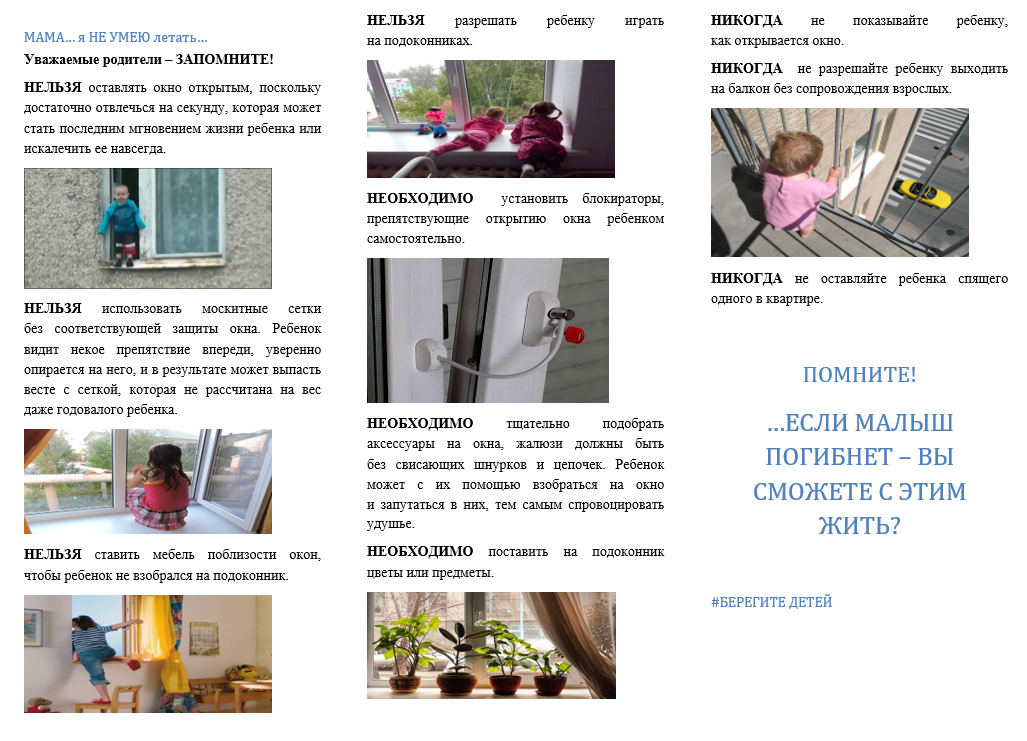 МАМА... я НЕ УМЕЮ летать...

Уважаемые родители – ЗАПОМНИТЕ!

НЕЛЬЗЯ оставлять окно открытым, поскольку достаточно отвлечься на секунду, которая может стать последним мгновением жизни ребенка или искалечить ее навсегда.

НЕЛЬЗЯ использовать москитные сетки без соответствующей защиты окна. Ребенок видит некое препятствие впереди, уверенно опирается на него, и в результате может выпасть весте с сеткой, которая не рассчитана на вес даже годовалого ребенка.

НЕЛЬЗЯ ставить мебель поблизости окон, чтобы ребенок не взобрался на подоконник.

НЕЛЬЗЯ разрешать ребенку играть на подоконниках.

НЕОБХОДИМО установить блокираторы, препятствующие открытию окна ребенком самостоятельно.

НЕОБХОДИМО тщательно подобрать аксессуары на окна, жалюзи должны быть без свисающих шнурков и цепочек. Ребенок может с их помощью взобраться на окно и запутаться в них, тем самым спровоцировать удушье.

НЕОБХОДИМО поставить на подоконник цветы или предметы.

НИКОГДА не показывайте ребенку, как открывается окно.

НИКОГДА не разрешайте ребенку выходить на балкон без сопровождения взрослых.

НИКОГДА не оставляйте ребенка спящего одного в квартире.

ПОМНИТЕ!

...ЕСЛИ МАЛЫШ ПОГИБНЕТ – ВЫ СМОЖЕТЕ С ЭТИМ ЖИТЬ?

#БЕРЕГИТЕ ДЕТЕЙ